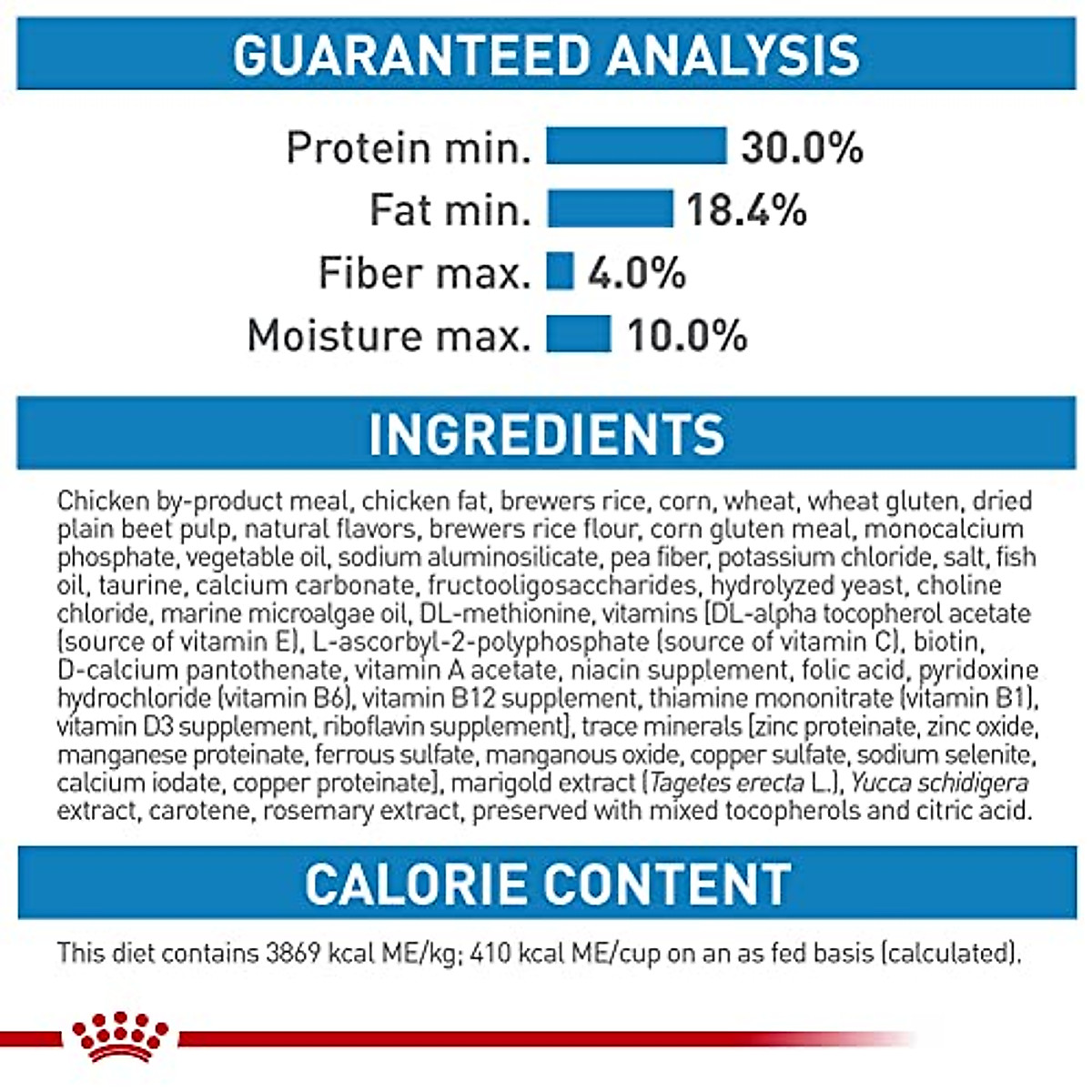 GUARANTEED ANALYSIS

Protein min. 30.0%
Fat min. 18.4%
Fiber max. 4.0%
Moisture max. 10.0%

INGREDIENTS

Chicken by-product meal, chicken fat, brewers rice, corn, wheat, wheat gluten, dried plain beet pulp, natural flavors, brewers rice flour, corn gluten meal, monocalcium phosphate, vegetable oil, sodium aluminosilicate, pea fiber, potassium chloride, salt, fish oil, taurine, calcium carbonate, fructooligosaccharides, hydrolyzed yeast, choline chloride, marine microalgae oil, DL-methionine, vitamins [DL-alpha tocopherol acetate (source of vitamin E), L-ascorbyl-2-polyphosphate (source of vitamin C), biotin, D-calcium pantothenate, vitamin A acetate, niacin supplement, folic acid, pyridoxine hydrochloride (vitamin B6), vitamin B12 supplement, thiamine mononitrate (vitamin B1), vitamin D3 supplement, riboflavin supplement], trace minerals [zinc proteinate, zinc oxide, manganese proteinate, ferrous sulfate, manganous oxide, copper sulfate, sodium selenite, calcium iodate, copper proteinate], marigold extract (Tagetes erecta L.), Yucca schidigera extract, carotene, rosemary extract, preserved with mixed tocopherols and citric acid.

CALORIE CONTENT

This diet contains 3869 kcal ME/kg; 410 kcal ME/cup on an as fed basis (calculated).